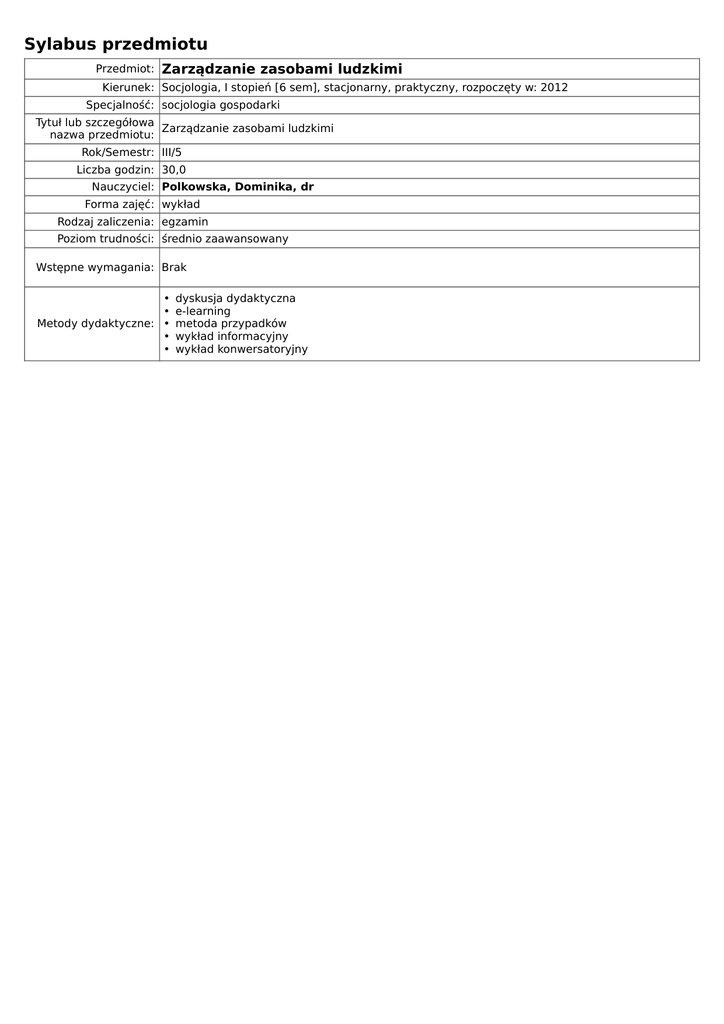 Sylabus przedmiotu

Przedmiot: Zarządzanie zasobami ludzkimi
Kierunek: Socjologia, I stopień [6 sem], stacjonarny, praktyczny, rozpoczęty w: 2012
Specjalność: socjologia gospodarki
Tytuł lub szczegółowa nazwa przedmiotu: Zarządzanie zasobami ludzkimi
Rok/Semestr: III/5
Liczba godzin: 30,0
Nauczyciel: Polkowska, Dominika, dr
Forma zajęć: wykład
Rodzaj zaliczenia: egzamin
Poziom trudności: średnio zaawansowany
Wstępne wymagania: Brak
Metody dydaktyczne:
• dyskusja dydaktyczna
• e-learning
• metoda przypadków
• wykład informacyjny
• wykład konwersatoryjny